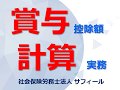 賞与 控除額
計算 実務
社会保険労務士法人 サフィール